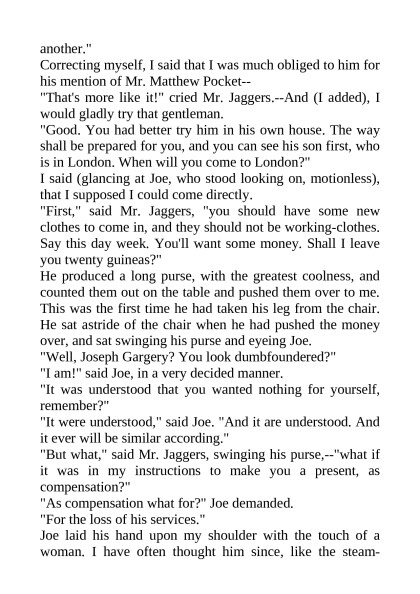 another."

Correcting myself, I said that I was much obliged to him for his mention of Mr. Matthew Pocket--

"That's more like it!" cried Mr. Jaggers.--And (I added), I would gladly try that gentleman.

"Good. You had better try him in his own house. The way shall be prepared for you, and you can see his son first, who is in London. When will you come to London?"

I said (glancing at Joe, who stood looking on, motionless), that I supposed I could come directly.

"First," said Mr. Jaggers, "you should have some new clothes to come in, and they should not be working-clothes. Say this day week. You'll want some money. Shall I leave you twenty guineas?"

He produced a long purse, with the greatest coolness, and counted them out on the table and pushed them over to me. This was the first time he had taken his leg from the chair. He sat astride of the chair when he had pushed the money over, and sat swinging his purse and eyeing Joe.

"Well, Joseph Gargery? You look dumbfoundered?"

"I am!" said Joe, in a very decided manner.

"It was understood that you wanted nothing for yourself, remember?"

"It were understood," said Joe. "And it are understood. And it ever will be similar according."

"But what," said Mr. Jaggers, swinging his purse,--"what if it was in my instructions to make you a present, as compensation?"

"As compensation what for?" Joe demanded.

"For the loss of his services."

Joe laid his hand upon my shoulder with the touch of a woman. I have often thought him since, like the steam-